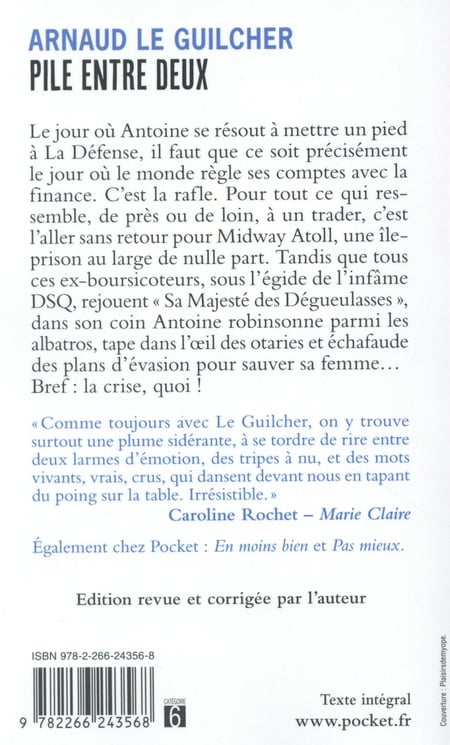 ARNAUD LE GUILCHER
PILE ENTRE DEUX

Le jour où Antoine se résout à mettre un pied à La Défense, il faut que ce soit précisément le jour où le monde règle ses comptes avec la finance. C'est la rafle. Pour tout ce qui ressemble, de près ou de loin, à un trader, c'est l'aller sans retour pour Midway Atoll, une île-prison au large de nulle part. Tandis que tous ces ex-boursicoteurs, sous l'égide de l'infâme DSQ, rejouent « Sa Majesté des Dégueulasses », dans son coin Antoine robinsonne parmi les albatros, tape dans l'œil des otaries et échafaude des plans d'évasion pour sauver sa femme… Bref : la crise, quoi !

« Comme toujours avec Le Guilcher, on y trouve surtout une plume sidérante, à se tordre de rire entre deux larmes d'émotion, des tripes à nu, et des mots vivants, vrais, crus, qui dansent devant nous en tapant du poing sur la table. Irrésistible. »
Caroline Rochet – Marie Claire

Également chez Pocket : En moins bien et Pas mieux.

Edition revue et corrigée par l'auteur

ISBN 978-2-266-24356-8

9 782266 243568

CATÉGORIE 6

Texte intégral
www.pocket.fr

Couverture : Plaisirsdemyope.